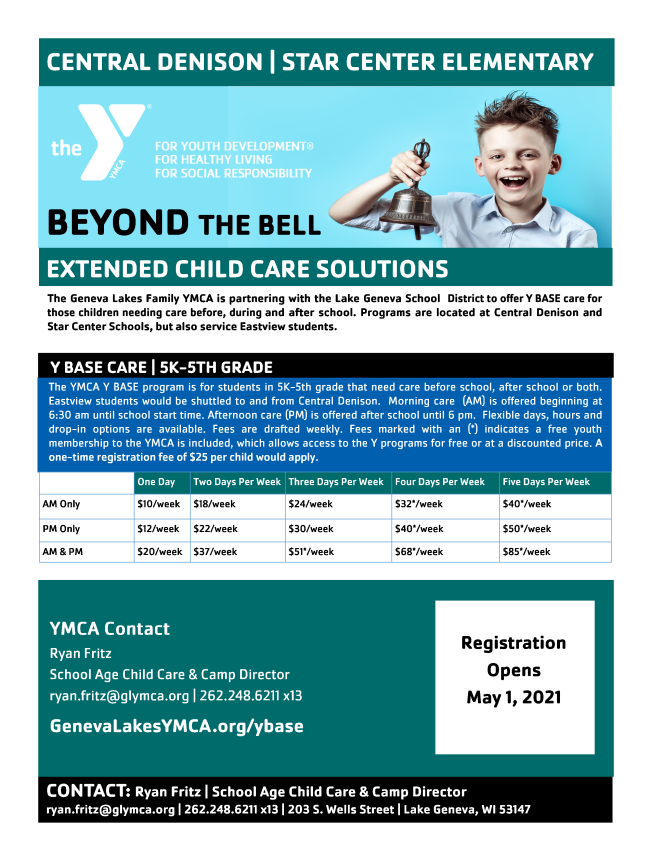 CENTRAL DENISON | STAR CENTER ELEMENTARY

the YMCA

FOR YOUTH DEVELOPMENT®
FOR HEALTHY LIVING
FOR SOCIAL RESPONSIBILITY

BEYOND THE BELL

EXTENDED CHILD CARE SOLUTIONS

The Geneva Lakes Family YMCA is partnering with the Lake Geneva School District to offer Y BASE care for those children needing care before, during and after school. Programs are located at Central Denison and Star Center Schools, but also service Eastview students.

Y BASE CARE | 5K-5TH GRADE

The YMCA Y BASE program is for students in 5K-5th grade that need care before school, after school or both. Eastview students would be shuttled to and from Central Denison. Morning care (AM) is offered beginning at 6:30 am until school start time. Afternoon care (PM) is offered after school until 6 pm. Flexible days, hours and drop-in options are available. Fees are drafted weekly. Fees marked with an (*) indicates a free youth membership to the YMCA is included, which allows access to the Y programs for free or at a discounted price. A one-time registration fee of $25 per child would apply.

| | One Day | Two Days Per Week | Three Days Per Week | Four Days Per Week | Five Days Per Week |
|---|---|---|---|---|---|
| AM Only | $10/week | $18/week | $24/week | $32*/week | $40*/week |
| PM Only | $12/week | $22/week | $30/week | $40*/week | $50*/week |
| AM & PM | $20/week | $37/week | $51*/week | $68*/week | $85*/week |

YMCA Contact
Ryan Fritz
School Age Child Care & Camp Director
ryan.fritz@glymca.org | 262.248.6211 x13

GenevaLakesYMCA.org/ybase

Registration Opens May 1, 2021

CONTACT: Ryan Fritz | School Age Child Care & Camp Director
ryan.fritz@glymca.org | 262.248.6211 x13 | 203 S. Wells Street | Lake Geneva, WI 53147